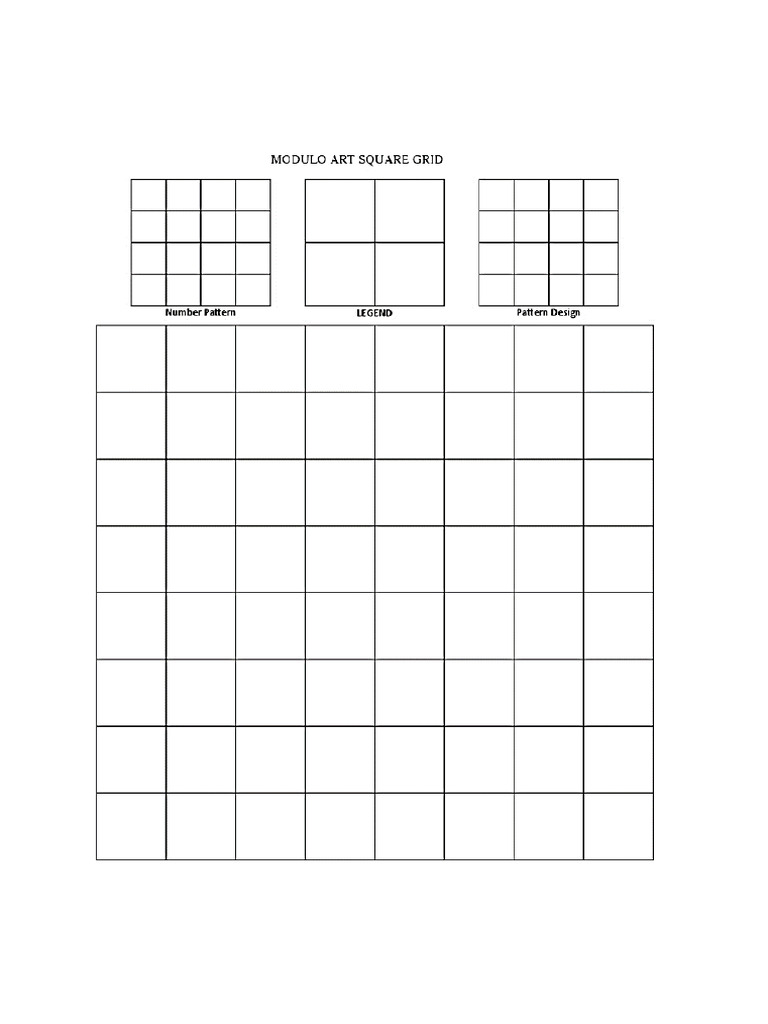 MODULO ART SQUARE GRID

Number Pattern

LEGEND

Pattern Design